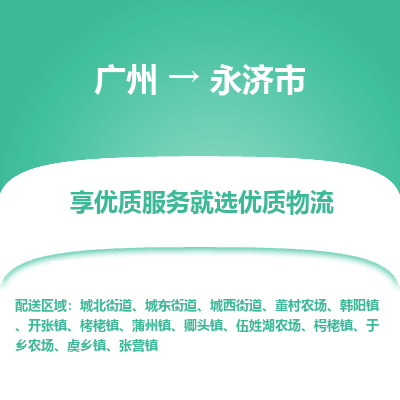 广州 → 永济市

享优质服务就选优质物流

配送区域：城北街道、城东街道、城西街道、董村农场、韩阳镇、开张镇、栲栳镇、蒲州镇、卿头镇、伍姓湖农场、栲栳镇、于乡农场、虞乡镇、张营镇